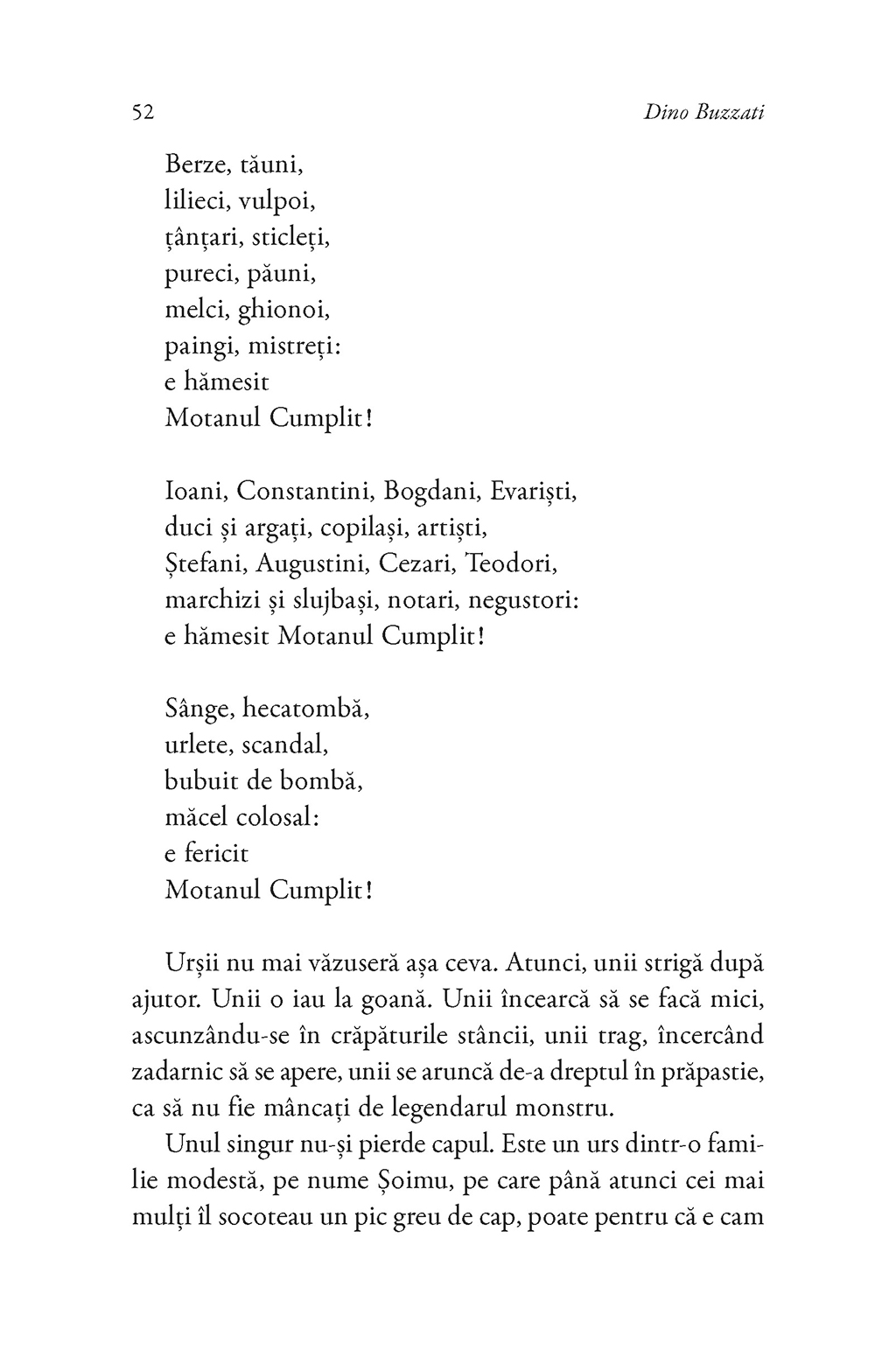 52 Dino Buzzati

Berze, tăuni,
lilieci, vulpoi,
țânțari, sticleți,
pureci, păuni,
melci, ghionoi,
paingi, mistreți:
e hămesit
Motanul Cumplit!

Ioani, Constantini, Bogdani, Evariști,
duci și argați, copilași, artiști,
Ștefani, Augustini, Cezari, Teodori,
marchizi și slujbași, notari, negustori:
e hămesit Motanul Cumplit!

Sânge, hecatombă,
urlete, scandal,
bubuit de bombă,
măcel colosal:
e fericit
Motanul Cumplit!

Urșii nu mai văzuseră așa ceva. Atunci, unii strigă după ajutor. Unii o iau la goană. Unii încearcă să se facă mici, ascunzându-se în crăpăturile stâncii, unii trag, încercând zadarnic să se apere, unii se aruncă de-a dreptul în prăpastie, ca să nu fie mâncați de legendarul monstru.

Unul singur nu-și pierde capul. Este un urs dintr-o familie modestă, pe nume Șoimu, pe care până atunci cei mai mulți îl socoteau un pic greu de cap, poate pentru că e cam